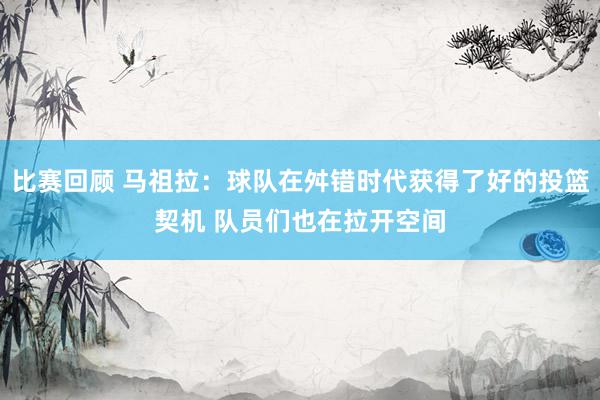 比赛回顾 马祖拉：球队在舛错时代获得了好的投篮契机 队员们也在拉开空间